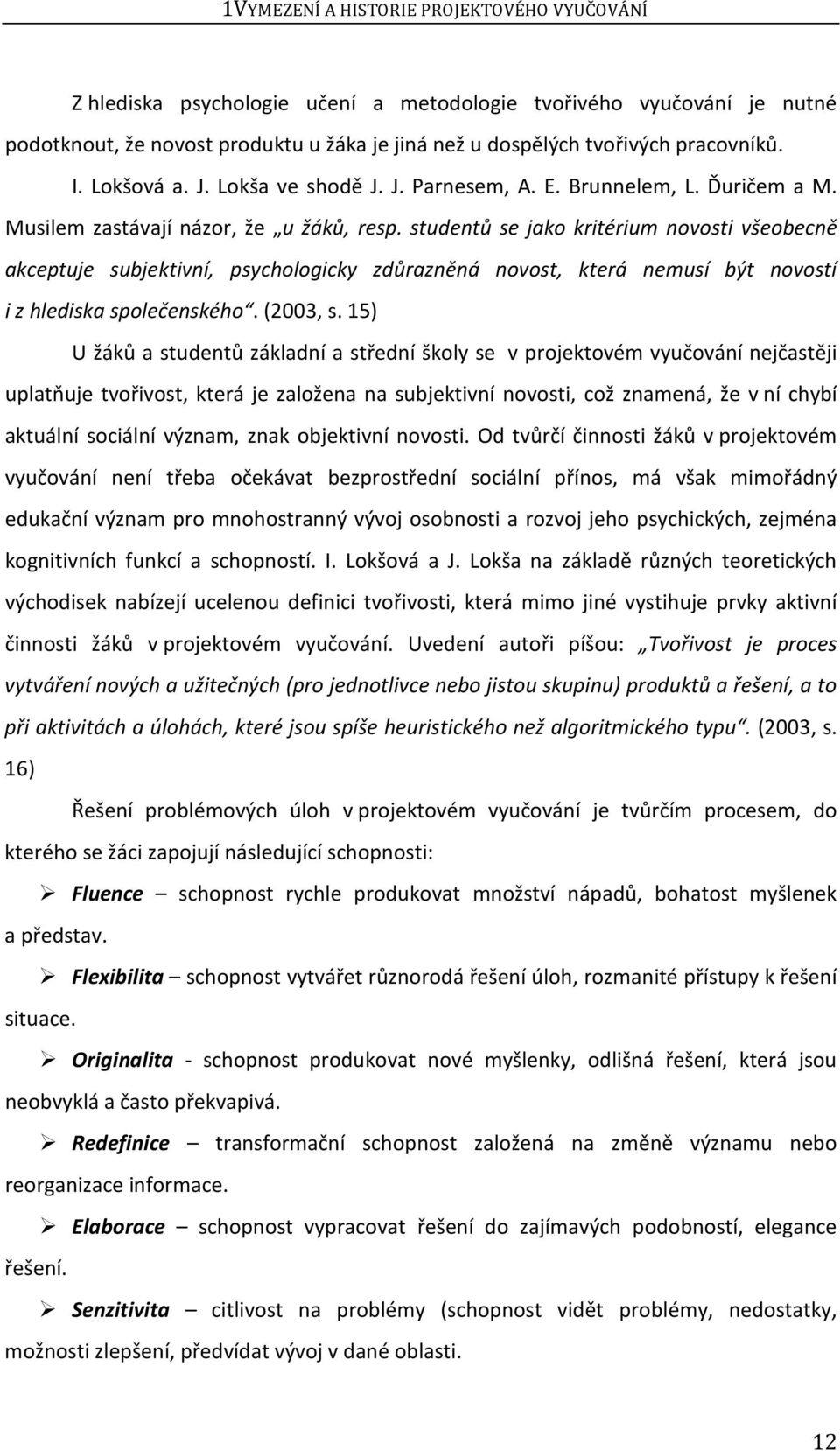 1VYMEZENÍ A HISTORIE PROJEKTOVÉHO VYUČOVÁNÍ

Z hlediska psychologie učení a metodologie tvořivého vyučování je nutné podotknout, že novost produktu u žáka je jiná než u dospělých tvořivých pracovníků.

I. Lokšová a. J. Lokša ve shodě J. J. Parnesem, A. E. Brunnelem, L. Ďuričem a M. Musilem zastávají názor, že „u žáků, resp. studentů se jako kritérium novosti všeobecně akceptuje subjektivní, psychologicky zdůrazněná novost, která nemusí být novostí i z hlediska společenského“. (2003, s. 15)

U žáků a studentů základní a střední školy se v projektovém vyučování nejčastěji uplatňuje tvořivost, která je založena na subjektivní novosti, což znamená, že v ní chybí aktuální sociální význam, znak objektivní novosti. Od tvůrčí činnosti žáků v projektovém vyučování není třeba očekávat bezprostřední sociální přínos, má však mimořádný edukační význam pro mnohostranný vývoj osobnosti a rozvoj jeho psychických, zejména kognitivních funkcí a schopností. I. Lokšová a J. Lokša na základě různých teoretických východisek nabízejí ucelenou definici tvořivosti, která mimo jiné vystihuje prvky aktivní činnosti žáků v projektovém vyučování. Uvedení autoři píšou: „Tvořivost je proces vytváření nových a užitečných (pro jednotlivce nebo jistou skupinu) produktů a řešení, a to při aktivitách a úlohách, které jsou spíše heuristického než algoritmického typu“. (2003, s. 16)

Řešení problémových úloh v projektovém vyučování je tvůrčím procesem, do kterého se žáci zapojují následující schopnosti:

➢ Fluence – schopnost rychle produkovat množství nápadů, bohatost myšlenek a představ.

➢ Flexibilita – schopnost vytvářet různorodá řešení úloh, rozmanité přístupy k řešení situace.

➢ Originalita - schopnost produkovat nové myšlenky, odlišná řešení, která jsou neobvyklá a často překvapivá.

➢ Redefinice – transformační schopnost založená na změně významu nebo reorganizace informace.

➢ Elaborace – schopnost vypracovat řešení do zajímavých podobností, elegance řešení.

➢ Senzitivita – citlivost na problémy (schopnost vidět problémy, nedostatky, možnosti zlepšení, předvídat vývoj v dané oblasti.

12